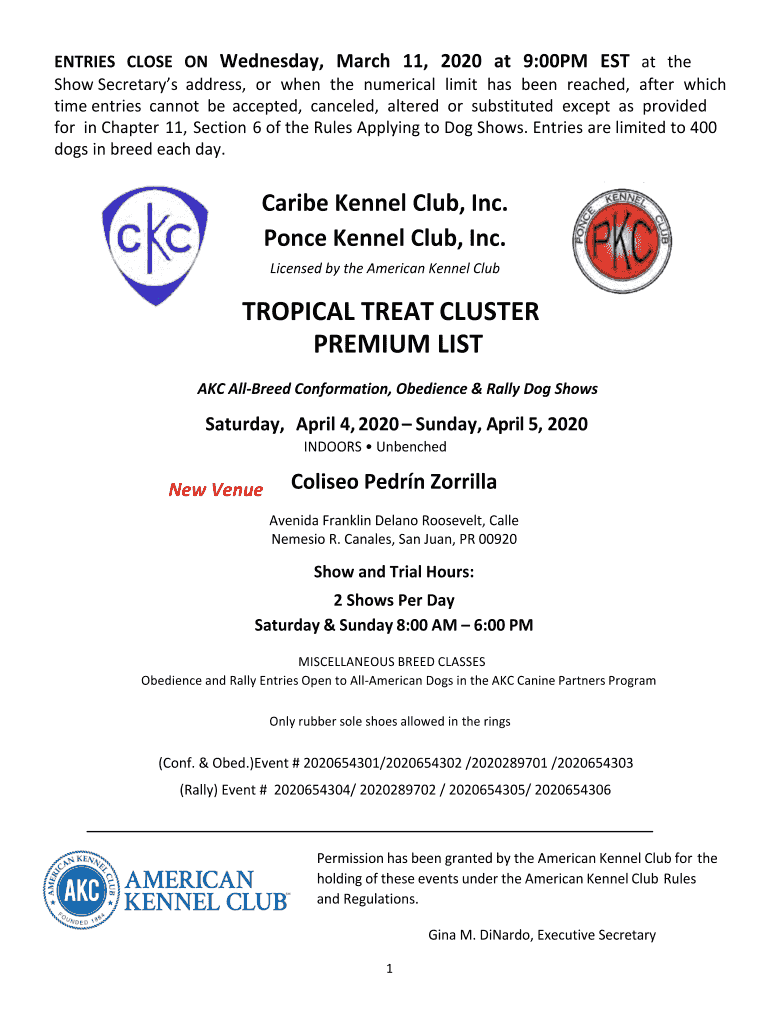 ENTRIES CLOSE ON Wednesday, March 11, 2020 at 9:00PM EST at the Show Secretary's address, or when the numerical limit has been reached, after which time entries cannot be accepted, canceled, altered or substituted except as provided for in Chapter 11, Section 6 of the Rules Applying to Dog Shows. Entries are limited to 400 dogs in breed each day.

CKC

Caribe Kennel Club, Inc.
Ponce Kennel Club, Inc.
Licensed by the American Kennel Club

PONCE KENNEL CLUB
PKC

TROPICAL TREAT CLUSTER
PREMIUM LIST

AKC All-Breed Conformation, Obedience & Rally Dog Shows

Saturday, April 4, 2020 – Sunday, April 5, 2020
INDOORS • Unbenched

New Venue Coliseo Pedrín Zorrilla

Avenida Franklin Delano Roosevelt, Calle Nemesio R. Canales, San Juan, PR 00920

Show and Trial Hours:
2 Shows Per Day
Saturday & Sunday 8:00 AM – 6:00 PM

MISCELLANEOUS BREED CLASSES
Obedience and Rally Entries Open to All-American Dogs in the AKC Canine Partners Program

Only rubber sole shoes allowed in the rings

(Conf. & Obed.)Event # 2020654301/2020654302 /2020289701 /2020654303
(Rally) Event # 2020654304/ 2020289702 / 2020654305/ 2020654306

AMERICAN KENNEL CLUB AKC FOUNDED 1884
AMERICAN KENNEL CLUB

Permission has been granted by the American Kennel Club for the holding of these events under the American Kennel Club Rules and Regulations.

Gina M. DiNardo, Executive Secretary

1